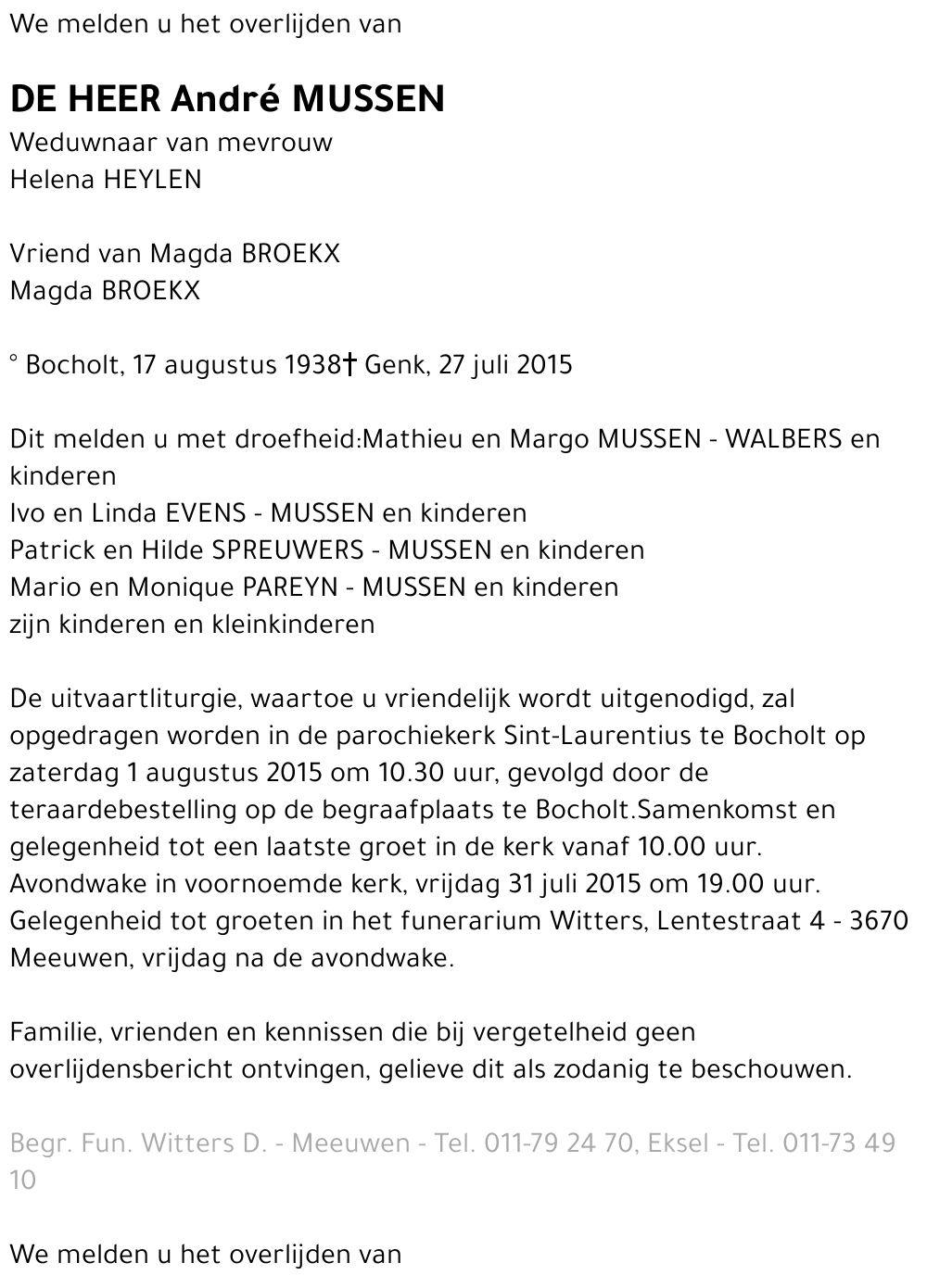 We melden u het overlijden van

DE HEER André MUSSEN
Weduwnaar van mevrouw
Helena HEYLEN

Vriend van Magda BROEKX
Magda BROEKX

° Bocholt, 17 augustus 1938† Genk, 27 juli 2015

Dit melden u met droefheid:Mathieu en Margo MUSSEN - WALBERS en kinderen
Ivo en Linda EVENS - MUSSEN en kinderen
Patrick en Hilde SPREUWERS - MUSSEN en kinderen
Mario en Monique PAREYN - MUSSEN en kinderen
zijn kinderen en kleinkinderen

De uitvaartliturgie, waartoe u vriendelijk wordt uitgenodigd, zal opgedragen worden in de parochiekerk Sint-Laurentius te Bocholt op zaterdag 1 augustus 2015 om 10.30 uur, gevolgd door de teraardebestelling op de begraafplaats te Bocholt.Samenkomst en gelegenheid tot een laatste groet in de kerk vanaf 10.00 uur. Avondwake in voornoemde kerk, vrijdag 31 juli 2015 om 19.00 uur. Gelegenheid tot groeten in het funerarium Witters, Lentestraat 4 - 3670 Meeuwen, vrijdag na de avondwake.

Familie, vrienden en kennissen die bij vergetelheid geen overlijdensbericht ontvingen, gelieve dit als zodanig te beschouwen.

Begr. Fun. Witters D. - Meeuwen - Tel. 011-79 24 70, Eksel - Tel. 011-73 49 10

We melden u het overlijden van